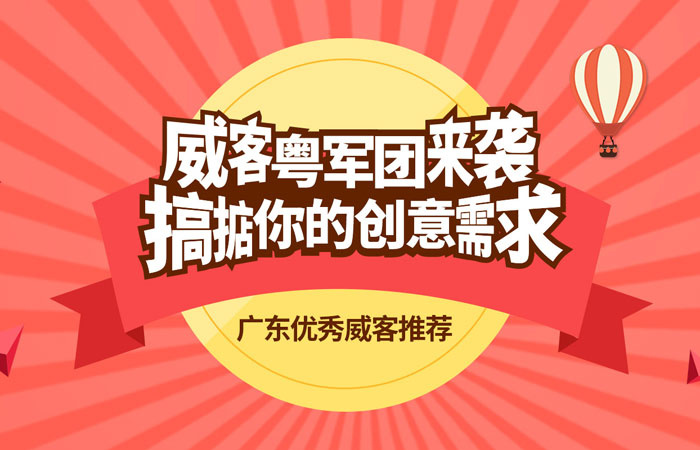 威客粤军团来袭
搞掂你的创意需求

广东优秀威客推荐